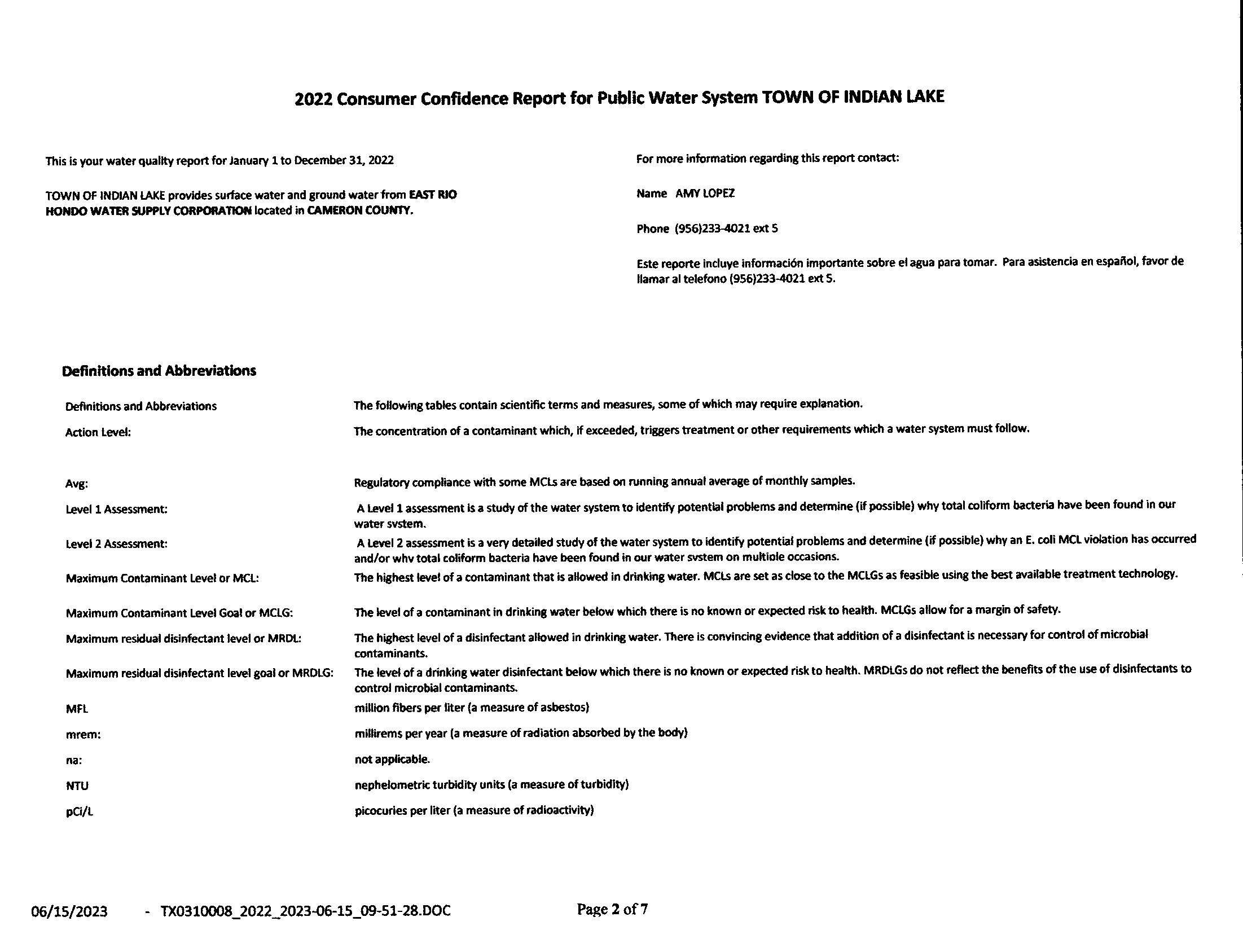 2022 Consumer Confidence Report for Public Water System TOWN OF INDIAN LAKE

This is your water quality report for January 1 to December 31, 2022

TOWN OF INDIAN LAKE provides surface water and ground water from EAST RIO HONDO WATER SUPPLY CORPORATION located in CAMERON COUNTY.

For more information regarding this report contact:

Name AMY LOPEZ

Phone (956)233-4021 ext 5

Este reporte incluye información importante sobre el agua para tomar. Para asistencia en español, favor de llamar al telefono (956)233-4021 ext 5.

Definitions and Abbreviations

| | |
|---|---|
| Definitions and Abbreviations | The following tables contain scientific terms and measures, some of which may require explanation. |
| Action Level: | The concentration of a contaminant which, if exceeded, triggers treatment or other requirements which a water system must follow. |
| Avg: | Regulatory compliance with some MCLs are based on running annual average of monthly samples. |
| Level 1 Assessment: | A Level 1 assessment is a study of the water system to identify potential problems and determine (if possible) why total coliform bacteria have been found in our water system. |
| Level 2 Assessment: | A Level 2 assessment is a very detailed study of the water system to identify potential problems and determine (if possible) why an E. coli MCL violation has occurred and/or why total coliform bacteria have been found in our water system on multiple occasions. |
| Maximum Contaminant Level or MCL: | The highest level of a contaminant that is allowed in drinking water. MCLs are set as close to the MCLGs as feasible using the best available treatment technology. |
| Maximum Contaminant Level Goal or MCLG: | The level of a contaminant in drinking water below which there is no known or expected risk to health. MCLGs allow for a margin of safety. |
| Maximum residual disinfectant level or MRDL: | The highest level of a disinfectant allowed in drinking water. There is convincing evidence that addition of a disinfectant is necessary for control of microbial contaminants. |
| Maximum residual disinfectant level goal or MRDLG: | The level of a drinking water disinfectant below which there is no known or expected risk to health. MRDLGs do not reflect the benefits of the use of disinfectants to control microbial contaminants. |
| MFL | million fibers per liter (a measure of asbestos) |
| mrem: | millirems per year (a measure of radiation absorbed by the body) |
| na: | not applicable. |
| NTU | nephelometric turbidity units (a measure of turbidity) |
| pCi/L | picocuries per liter (a measure of radioactivity) |

06/15/2023 - TX0310008_2022_2023-06-15_09-51-28.DOC Page 2 of 7